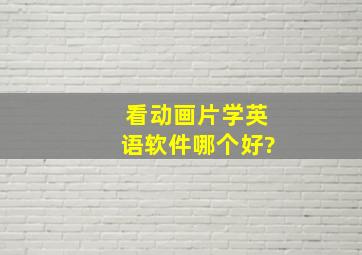 看动画片学英语软件哪个好?